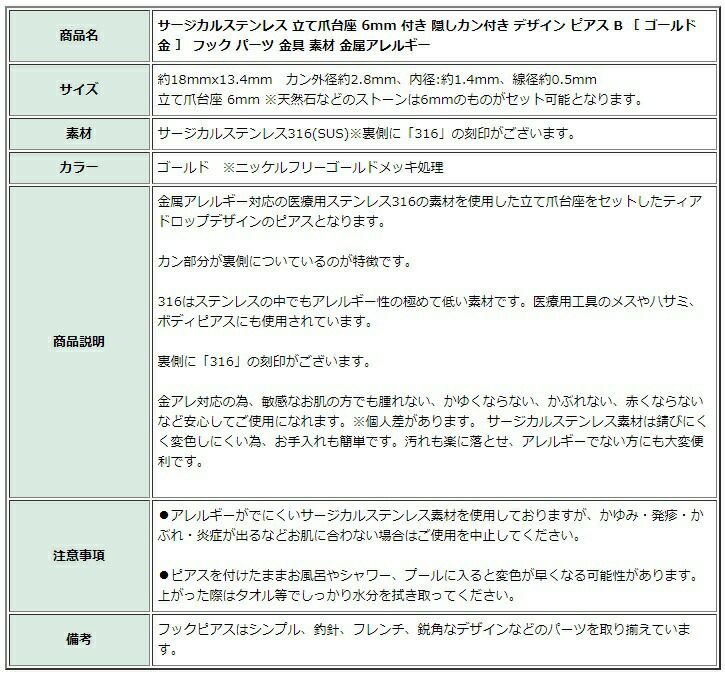 | | |
|---|---|
| 商品名 | サージカルステンレス 立て爪台座 6mm 付き 隠しカン付き デザイン ピアス B ［ ゴールド 金 ］ フック パーツ 金具 素材 金属アレルギー |
| サイズ | 約18mmx13.4mm　カン外径約2.8mm、内径:約1.4mm、線径約0.5mm 立て爪台座 6mm ※天然石などのストーンは6mmのものがセット可能となります。 |
| 素材 | サージカルステンレス316(SUS)※裏側に「316」の刻印がございます。 |
| カラー | ゴールド　※ニッケルフリーゴールドメッキ処理 |
| 商品説明 | 金属アレルギー対応の医療用ステンレス316の素材を使用した立て爪台座をセットしたティアドロップデザインのピアスとなります。<br><br>カン部分が裏側についているのが特徴です。<br><br>316はステンレスの中でもアレルギー性の極めて低い素材です。医療用工具のメスやハサミ、ボディピアスにも使用されています。<br><br>裏側に「316」の刻印がございます。<br><br>金アレ対応の為、敏感なお肌の方でも腫れない、かゆくならない、かぶれない、赤くならないなど安心してご使用になれます。※個人差があります。 サージカルステンレス素材は錆びにくく変色しにくい為、お手入れも簡単です。汚れも楽に落とせ、アレルギーでない方にも大変便利です。 |
| 注意事項 | ●アレルギーがでにくいサージカルステンレス素材を使用しておりますが、かゆみ・発疹・かぶれ・炎症が出るなどお肌に合わない場合はご使用を中止してください。<br><br>●ピアスを付けたままお風呂やシャワー、プールに入ると変色が早くなる可能性があります。上がった際はタオル等でしっかり水分を拭き取ってください。 |
| 備考 | フックピアスはシンプル、釣針、フレンチ、鋭角なデザインなどのパーツを取り揃えています。 |